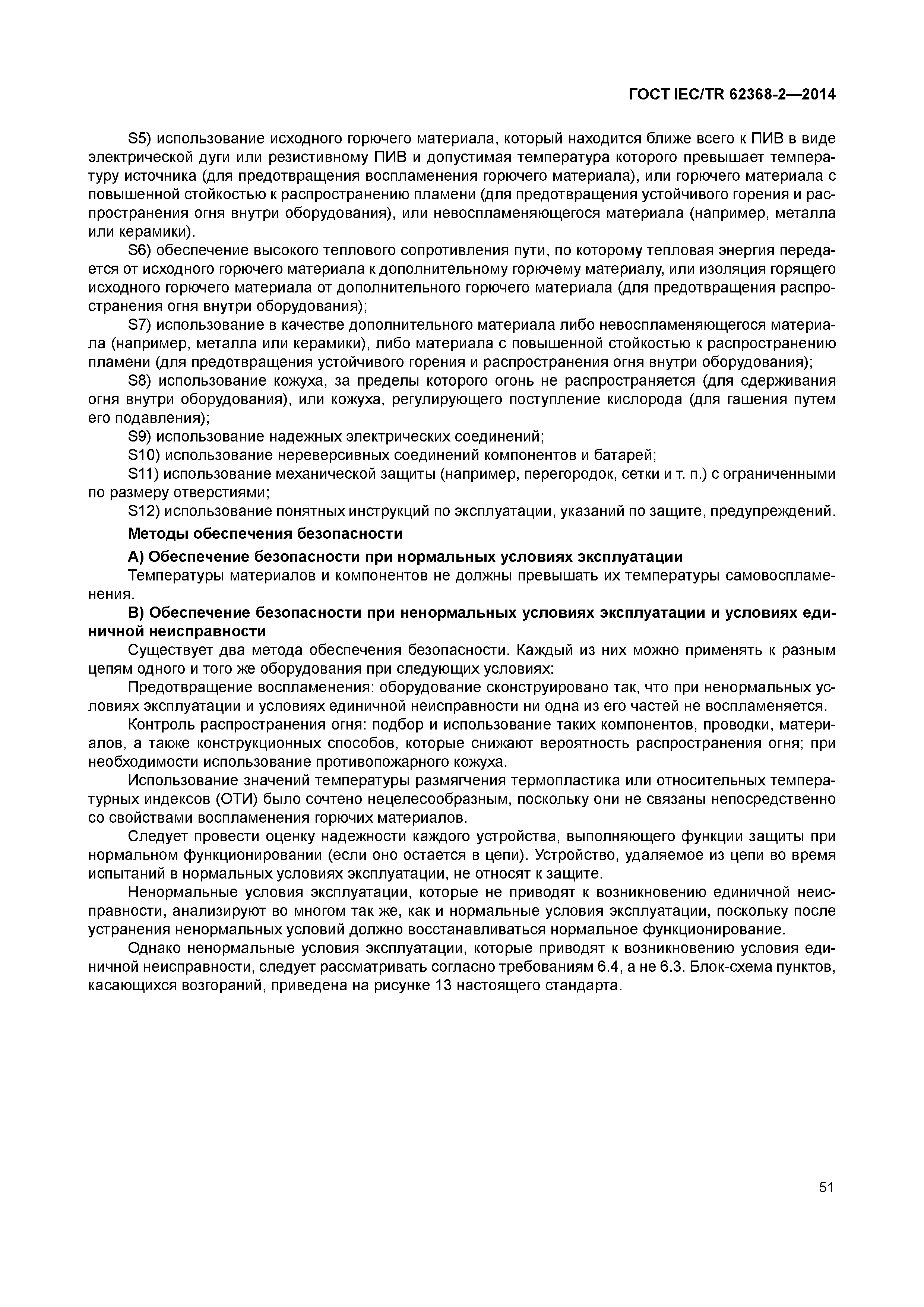 ГОСТ IEC/TR 62368-2—2014

S5) использование исходного горючего материала, который находится ближе всего к ПИВ в виде электрической дуги или резистивному ПИВ и допустимая температура которого превышает температуру источника (для предотвращения воспламенения горючего материала), или горючего материала с повышенной стойкостью к распространению пламени (для предотвращения устойчивого горения и распространения огня внутри оборудования), или невоспламеняющегося материала (например, металла или керамики).

S6) обеспечение высокого теплового сопротивления пути, по которому тепловая энергия передается от исходного горючего материала к дополнительному горючему материалу, или изоляция горящего исходного горючего материала от дополнительного горючего материала (для предотвращения распространения огня внутри оборудования);

S7) использование в качестве дополнительного материала либо невоспламеняющегося материала (например, металла или керамики), либо материала с повышенной стойкостью к распространению пламени (для предотвращения устойчивого горения и распространения огня внутри оборудования);

S8) использование кожуха, за пределы которого огонь не распространяется (для сдерживания огня внутри оборудования), или кожуха, регулирующего поступление кислорода (для гашения путем его подавления);

S9) использование надежных электрических соединений;

S10) использование нереверсивных соединений компонентов и батарей;

S11) использование механической защиты (например, перегородок, сетки и т. п.) с ограниченными по размеру отверстиями;

S12) использование понятных инструкций по эксплуатации, указаний по защите, предупреждений.

Методы обеспечения безопасности

А) Обеспечение безопасности при нормальных условиях эксплуатации

Температуры материалов и компонентов не должны превышать их температуры самовоспламенения.

В) Обеспечение безопасности при ненормальных условиях эксплуатации и условиях единичной неисправности

Существует два метода обеспечения безопасности. Каждый из них можно применять к разным цепям одного и того же оборудования при следующих условиях:

Предотвращение воспламенения: оборудование сконструировано так, что при ненормальных условиях эксплуатации и условиях единичной неисправности ни одна из его частей не воспламеняется.

Контроль распространения огня: подбор и использование таких компонентов, проводки, материалов, а также конструкционных способов, которые снижают вероятность распространения огня; при необходимости использование противопожарного кожуха.

Использование значений температуры размягчения термопластика или относительных температурных индексов (ОТИ) было сочтено нецелесообразным, поскольку они не связаны непосредственно со свойствами воспламенения горючих материалов.

Следует провести оценку надежности каждого устройства, выполняющего функции защиты при нормальном функционировании (если оно остается в цепи). Устройство, удаляемое из цепи во время испытаний в нормальных условиях эксплуатации, не относят к защите.

Ненормальные условия эксплуатации, которые не приводят к возникновению единичной неисправности, анализируют во многом так же, как и нормальные условия эксплуатации, поскольку после устранения ненормальных условий должно восстанавливаться нормальное функционирование.

Однако ненормальные условия эксплуатации, которые приводят к возникновению условия единичной неисправности, следует рассматривать согласно требованиям 6.4, а не 6.3. Блок-схема пунктов, касающихся возгораний, приведена на рисунке 13 настоящего стандарта.

51